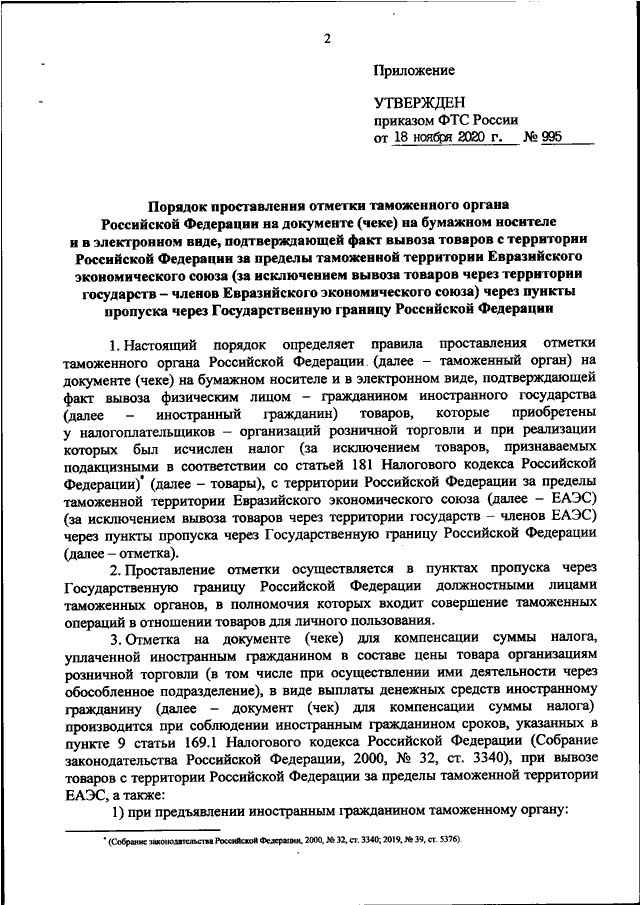 2

Приложение

УТВЕРЖДЕН
приказом ФТС России
от 18 ноября 2020 г. № 995

Порядок проставления отметки таможенного органа Российской Федерации на документе (чеке) на бумажном носителе и в электронном виде, подтверждающей факт вывоза товаров с территории Российской Федерации за пределы таможенной территории Евразийского экономического союза (за исключением вывоза товаров через территории государств – членов Евразийского экономического союза) через пункты пропуска через Государственную границу Российской Федерации

1. Настоящий порядок определяет правила проставления отметки таможенного органа Российской Федерации (далее – таможенный орган) на документе (чеке) на бумажном носителе и в электронном виде, подтверждающей факт вывоза физическим лицом – гражданином иностранного государства (далее – иностранный гражданин) товаров, которые приобретены у налогоплательщиков – организаций розничной торговли и при реализации которых был исчислен налог (за исключением товаров, признаваемых подакцизными в соответствии со статьей 181 Налогового кодекса Российской Федерации)* (далее – товары), с территории Российской Федерации за пределы таможенной территории Евразийского экономического союза (далее – ЕАЭС) (за исключением вывоза товаров через территории государств – членов ЕАЭС) через пункты пропуска через Государственную границу Российской Федерации (далее – отметка).

2. Проставление отметки осуществляется в пунктах пропуска через Государственную границу Российской Федерации должностными лицами таможенных органов, в полномочия которых входит совершение таможенных операций в отношении товаров для личного пользования.

3. Отметка на документе (чеке) для компенсации суммы налога, уплаченной иностранным гражданином в составе цены товара организациям розничной торговли (в том числе при осуществлении ими деятельности через обособленное подразделение), в виде выплаты денежных средств иностранному гражданину (далее – документ (чек) для компенсации суммы налога) производится при соблюдении иностранным гражданином сроков, указанных в пункте 9 статьи 169.1 Налогового кодекса Российской Федерации (Собрание законодательства Российской Федерации, 2000, № 32, ст. 3340), при вывозе товаров с территории Российской Федерации за пределы таможенной территории ЕАЭС, а также:

1) при предъявлении иностранным гражданином таможенному органу:

* (Собрание законодательства Российской Федерации, 2000, № 32, ст. 3340; 2019, № 39, ст. 5376).